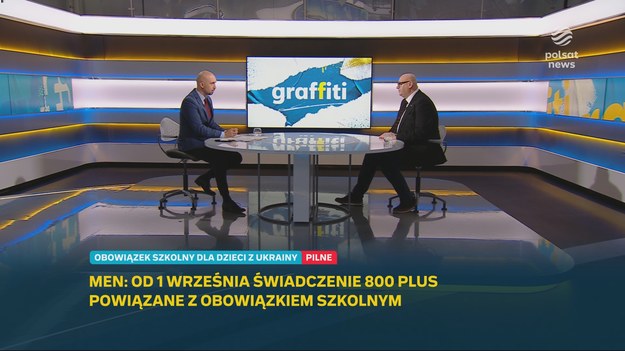 polsat news

graffiti

OBOWIĄZEK SZKOLNY DLA DZIECI Z UKRAINY PILNE

MEN: OD 1 WRZEŚNIA ŚWIADCZENIE 800 PLUS POWIĄZANE Z OBOWIĄZKIEM SZKOLNYM